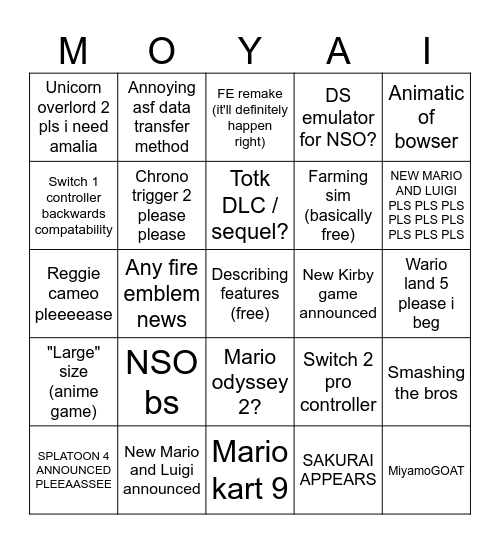 | M | O | Y | A | I |
|---|---|---|---|---|
| Unicorn overlord 2 pls i need amalia | Annoying asf data transfer method | FE remake (it'll definitely happen right) | DS emulator for NSO? | Animatic of bowser |
| Switch 1 controller backwards compatability | Chrono trigger 2 please please | Totk DLC / sequel? | Farming sim (basically free) | NEW MARIO AND LUIGI PLS PLS PLS PLS PLS PLS PLS PLS PLS |
| Reggie cameo pleeeease | Any fire emblem news | Describing features (free) | New Kirby game announced | Wario land 5 please i beg |
| "Large" size (anime game) | NSO bs | Mario odyssey 2? | Switch 2 pro controller | Smashing the bros |
| SPLATOON 4 ANNOUNCED PLEEAASSEE | New Mario and Luigi announced | Mario kart 9 | SAKURAI APPEARS | MiyamoGOAT |